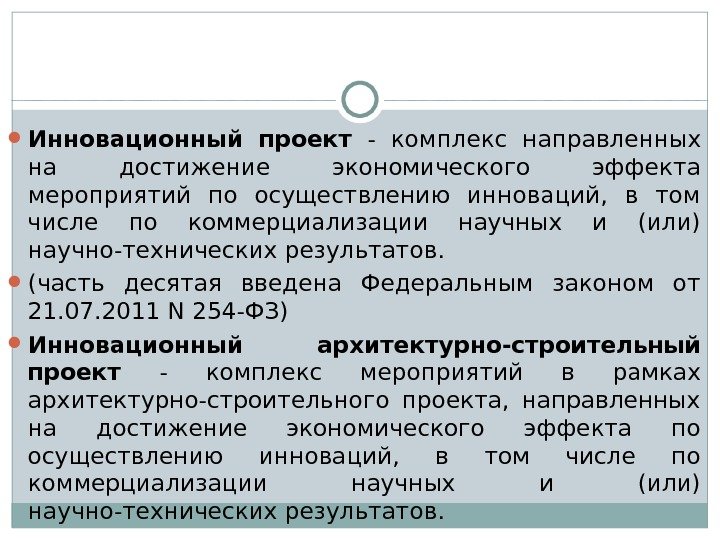 • Инновационный проект - комплекс направленных на достижение экономического эффекта мероприятий по осуществлению инноваций, в том числе по коммерциализации научных и (или) научно-технических результатов.

• (часть десятая введена Федеральным законом от 21.07.2011 N 254-ФЗ)

• Инновационный архитектурно-строительный проект - комплекс мероприятий в рамках архитектурно-строительного проекта, направленных на достижение экономического эффекта по осуществлению инноваций, в том числе по коммерциализации научных и (или) научно-технических результатов.